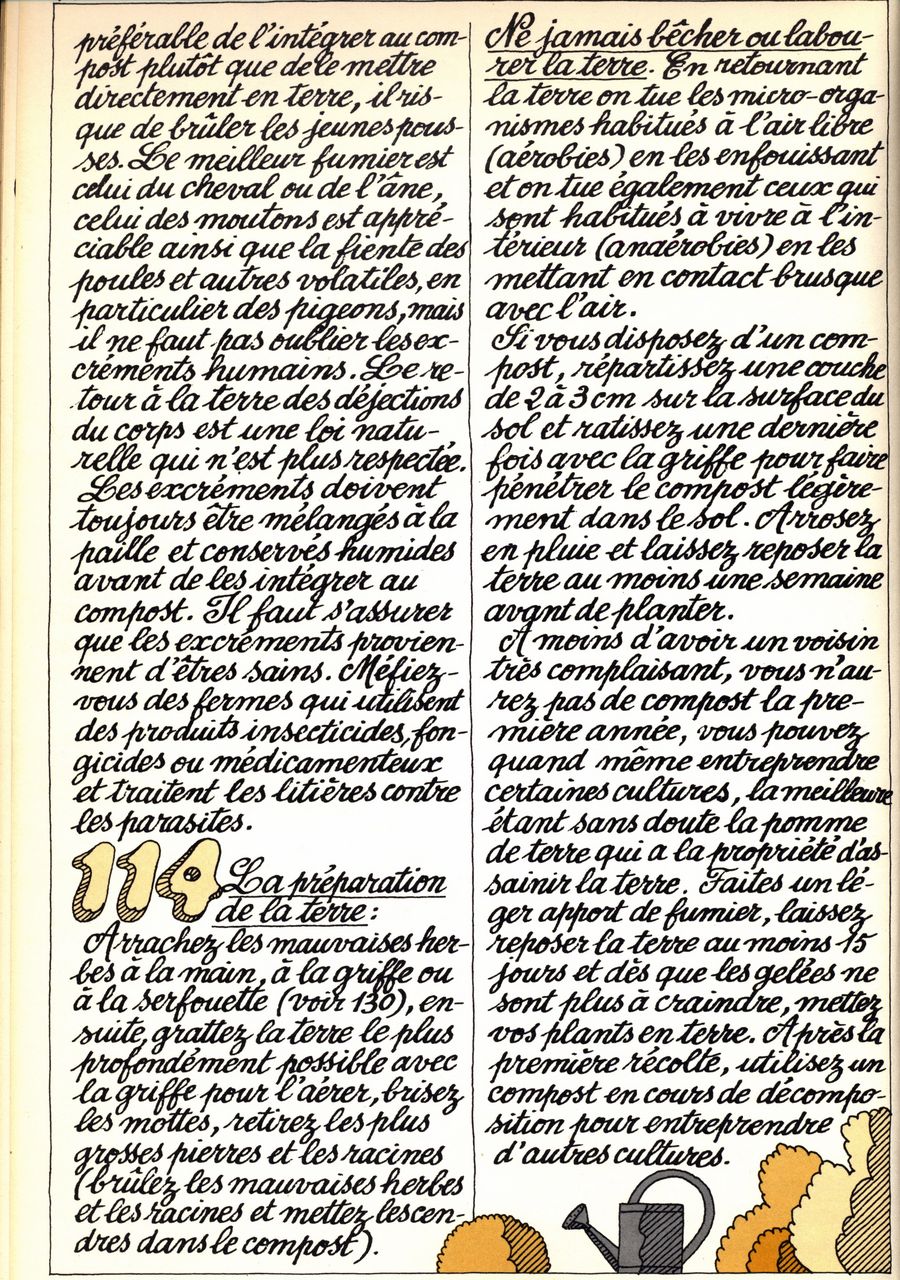 préférable de l'intégrer au compost plutôt que de le mettre directement en terre, il risque de brûler les jeunes pousses. Le meilleur fumier est celui du cheval ou de l'âne, celui des moutons est appréciable ainsi que la fiente des poules et autres volatiles, en particulier des pigeons, mais il ne faut pas oublier les excréments humains. Le retour à la terre des déjections du corps est une loi naturelle qui n'est plus respectée.

Les excréments doivent toujours être mélangés à la paille et conservés humides avant de les intégrer au compost. Il faut s'assurer que les excréments proviennent d'êtres sains. Méfiez-vous des fermes qui utilisent des produits insecticides, fongicides ou médicamenteux et traitent les litières contre les parasites.

114 La préparation de la terre :
Arrachez les mauvaises herbes à la main, à la griffe ou à la serfouette (voir 130), ensuite, grattez la terre le plus profondément possible avec la griffe pour l'aérer, brisez les mottes, retirez les plus grosses pierres et les racines (brûlez les mauvaises herbes et les racines et mettez les cendres dans le compost).

Ne jamais bêcher ou labourer la terre. En retournant la terre on tue les micro-organismes habitués à l'air libre (aérobies) en les enfouissant et on tue également ceux qui sont habitués à vivre à l'intérieur (anaérobies) en les mettant en contact brusque avec l'air.

Si vous disposez d'un compost, répartissez une couche de 2 à 3 cm sur la surface du sol et ratissez une dernière fois avec la griffe pour faire pénétrer le compost légèrement dans le sol. Arrosez en pluie et laissez reposer la terre au moins une semaine avant de planter.

A moins d'avoir un voisin très complaisant, vous n'aurez pas de compost la première année, vous pouvez quand même entreprendre certaines cultures, la meilleure étant sans doute la pomme de terre qui a la propriété d'assainir la terre. Faites un léger apport de fumier, laissez reposer la terre au moins 15 jours et dès que les gelées ne sont plus à craindre, mettez vos plants en terre. Après la première récolte, utilisez un compost en cours de décomposition pour entreprendre d'autres cultures.